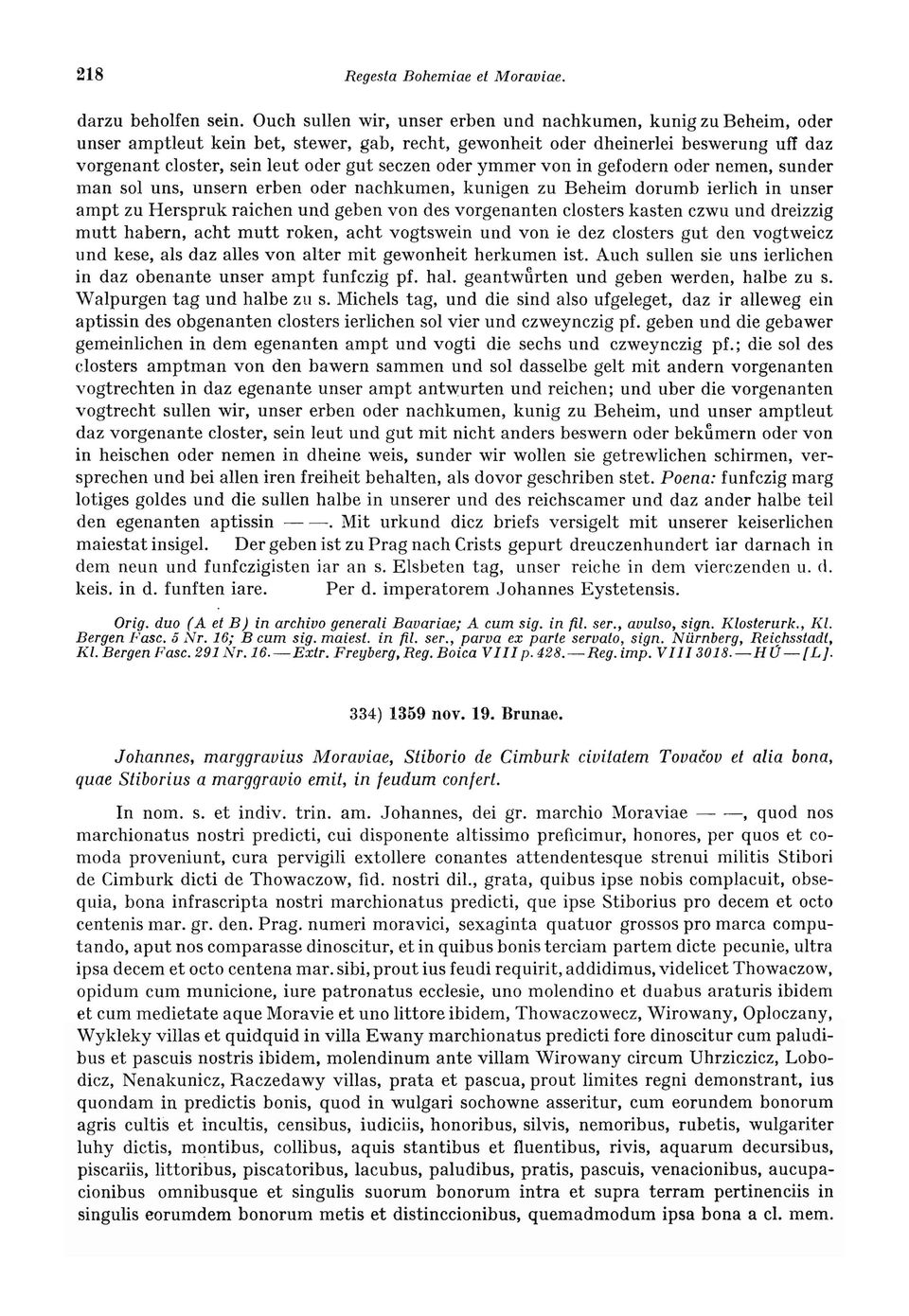 218 Regesta Bohemiae et Moraviae.

darzu beholfen sein. Ouch sullen wir, unser erben und nachkumen, kunig zu Beheim, oder unser amptleut kein bet, stewer, gab, recht, gewonheit oder dheinerlei beswerung uff daz vorgenant closter, sein leut oder gut seczen oder ymmer von in gefodern oder nemen, sunder man sol uns, unsern erben oder nachkumen, kunigen zu Beheim dorumb ierlich in unser ampt zu Herspruk raichen und geben von des vorgenanten closters kasten czwu und dreizzig mutt habern, acht mutt roken, acht vogtswein und von ie dez closters gut den vogtweicz und kese, als daz alles von alter mit gewonheit herkumen ist. Auch sullen sie uns ierlichen in daz obenante unser ampt funfczig pf. hal. geantwůrten und geben werden, halbe zu s. Walpurgen tag und halbe zu s. Michels tag, und die sind also ufgeleget, daz ir alleweg ein aptissin des obgenanten closters ierlichen sol vier und czweynczig pf. geben und die gebawer gemeinlichen in dem egenanten ampt und vogti die sechs und czweynczig pf.; die sol des closters amptman von den bawern sammen und sol dasselbe gelt mit andern vorgenanten vogtrechten in daz egenante unser ampt antwurten und reichen; und uber die vorgenanten vogtrecht sullen wir, unser erben oder nachkumen, kunig zu Beheim, und unser amptleut daz vorgenante closter, sein leut und gut mit nicht anders beswern oder bekůmern oder von in heischen oder nemen in dheine weis, sunder wir wollen sie getrewlichen schirmen, versprechen und bei allen iren freiheit behalten, als dovor geschriben stet. Poena: funfczig marg lotiges goldes und die sullen halbe in unserer und des reichscamer und daz ander halbe teil den egenanten aptissin — —. Mit urkund dicz briefs versigelt mit unserer keiserlichen maiestat insigel. Der geben ist zu Prag nach Crists gepurt dreuczenhundert iar darnach in dem neun und funfczigisten iar an s. Elsbeten tag, unser reiche in dem vierczenden u. d. keis. in d. funften iare. Per d. imperatorem Johannes Eystetensis.

Orig. duo (A et B) in archivo generali Bavariae; A cum sig. in fil. ser., avulso, sign. Klosterurk., Kl. Bergen Fasc. 5 Nr. 16; B cum sig. maiest. in fil. ser., parva ex parte servato, sign. Nürnberg, Reichsstadt, Kl. Bergen Fasc. 291 Nr. 16. — Extr. Freyberg, Reg. Boica VIII p. 428. — Reg. imp. VIII 3018. — HÚ — [L].

334) 1359 nov. 19. Brunae.

Johannes, marggravius Moraviae, Stiborio de Cimburk civitatem Tovačov et alia bona, quae Stiborius a marggravio emit, in feudum confert.

In nom. s. et indiv. trin. am. Johannes, dei gr. marchio Moraviae — —, quod nos marchionatus nostri predicti, cui disponente altissimo preficimur, honores, per quos et comoda proveniunt, cura pervigili extollere conantes attendentesque strenui militis Stibori de Cimburk dicti de Thowaczow, fid. nostri dil., grata, quibus ipse nobis complacuit, obsequia, bona infrascripta nostri marchionatus predicti, que ipse Stiborius pro decem et octo centenis mar. gr. den. Prag. numeri moravici, sexaginta quatuor grossos pro marca computando, aput nos comparasse dinoscitur, et in quibus bonis terciam partem dicte pecunie, ultra ipsa decem et octo centena mar. sibi, prout ius feudi requirit, addidimus, videlicet Thowaczow, opidum cum municione, iure patronatus ecclesie, uno molendino et duabus araturis ibidem et cum medietate aque Moravie et uno littore ibidem, Thowaczowecz, Wirowany, Oploczany, Wykleky villas et quidquid in villa Ewany marchionatus predicti fore dinoscitur cum paludibus et pascuis nostris ibidem, molendinum ante villam Wirowany circum Uhrziczicz, Lobodicz, Nenakunicz, Raczedawy villas, prata et pascua, prout limites regni demonstrant, ius quondam in predictis bonis, quod in wulgari sochowne asseritur, cum eorundem bonorum agris cultis et incultis, censibus, iudiciis, honoribus, silvis, nemoribus, rubetis, wulgariter luhy dictis, montibus, collibus, aquis stantibus et fluentibus, rivis, aquarum decursibus, piscariis, littoribus, piscatoribus, lacubus, paludibus, pratis, pascuis, venacionibus, aucupacionibus omnibusque et singulis suorum bonorum intra et supra terram pertinenciis in singulis eorumdem bonorum metis et distinccionibus, quemadmodum ipsa bona a cl. mem.